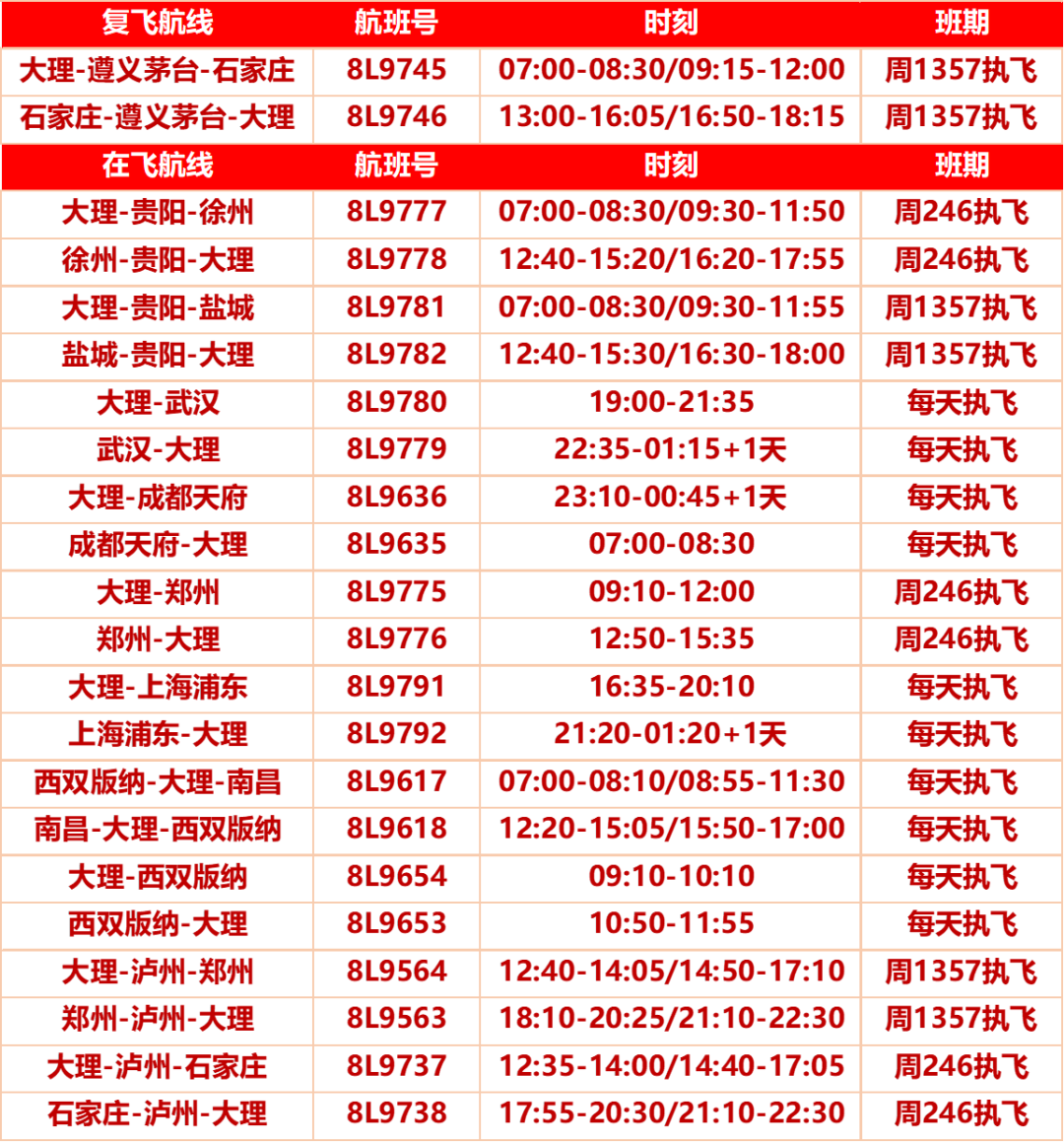 | 复飞航线 | 航班号 | 时刻 | 班期 |
|---|---|---|---|
| 大理-遵义茅台-石家庄 | 8L9745 | 07:00-08:30/09:15-12:00 | 周1357执飞 |
| 石家庄-遵义茅台-大理 | 8L9746 | 13:00-16:05/16:50-18:15 | 周1357执飞 |
| 在飞航线 | 航班号 | 时刻 | 班期 |
| 大理-贵阳-徐州 | 8L9777 | 07:00-08:30/09:30-11:50 | 周246执飞 |
| 徐州-贵阳-大理 | 8L9778 | 12:40-15:20/16:20-17:55 | 周246执飞 |
| 大理-贵阳-盐城 | 8L9781 | 07:00-08:30/09:30-11:55 | 周1357执飞 |
| 盐城-贵阳-大理 | 8L9782 | 12:40-15:30/16:30-18:00 | 周1357执飞 |
| 大理-武汉 | 8L9780 | 19:00-21:35 | 每天执飞 |
| 武汉-大理 | 8L9779 | 22:35-01:15+1天 | 每天执飞 |
| 大理-成都天府 | 8L9636 | 23:10-00:45+1天 | 每天执飞 |
| 成都天府-大理 | 8L9635 | 07:00-08:30 | 每天执飞 |
| 大理-郑州 | 8L9775 | 09:10-12:00 | 周246执飞 |
| 郑州-大理 | 8L9776 | 12:50-15:35 | 周246执飞 |
| 大理-上海浦东 | 8L9791 | 16:35-20:10 | 每天执飞 |
| 上海浦东-大理 | 8L9792 | 21:20-01:20+1天 | 每天执飞 |
| 西双版纳-大理-南昌 | 8L9617 | 07:00-08:10/08:55-11:30 | 每天执飞 |
| 南昌-大理-西双版纳 | 8L9618 | 12:20-15:05/15:50-17:00 | 每天执飞 |
| 大理-西双版纳 | 8L9654 | 09:10-10:10 | 每天执飞 |
| 西双版纳-大理 | 8L9653 | 10:50-11:55 | 每天执飞 |
| 大理-泸州-郑州 | 8L9564 | 12:40-14:05/14:50-17:10 | 周1357执飞 |
| 郑州-泸州-大理 | 8L9563 | 18:10-20:25/21:10-22:30 | 周1357执飞 |
| 大理-泸州-石家庄 | 8L9737 | 12:35-14:00/14:40-17:05 | 周246执飞 |
| 石家庄-泸州-大理 | 8L9738 | 17:55-20:30/21:10-22:30 | 周246执飞 |